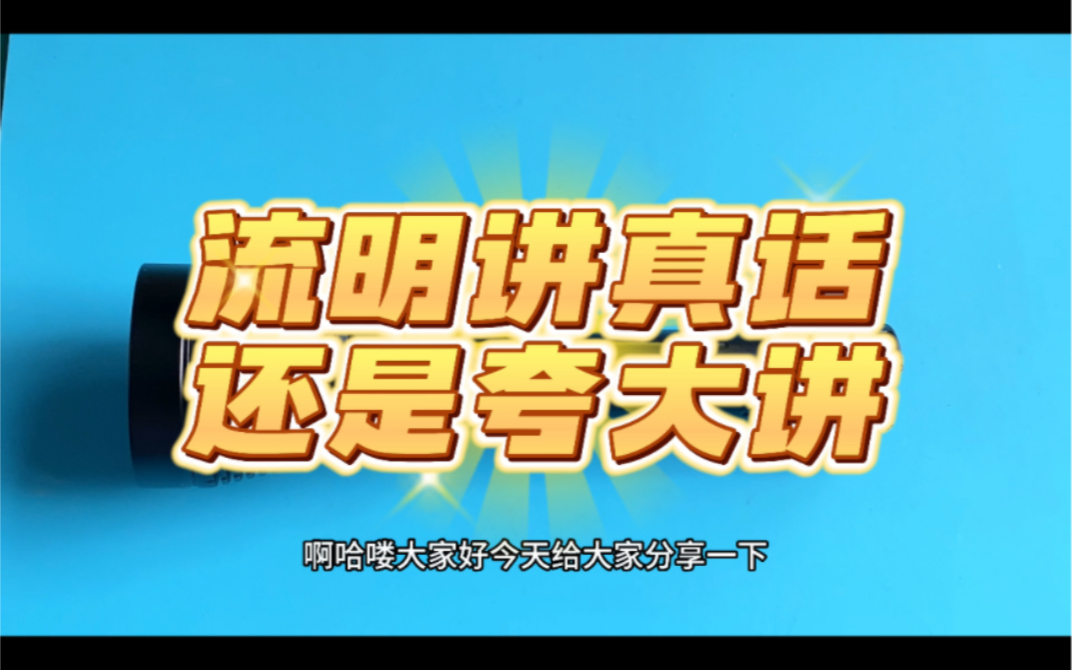 流明讲真话
还是夸大讲

啊哈喽大家好今天给大家分享一下